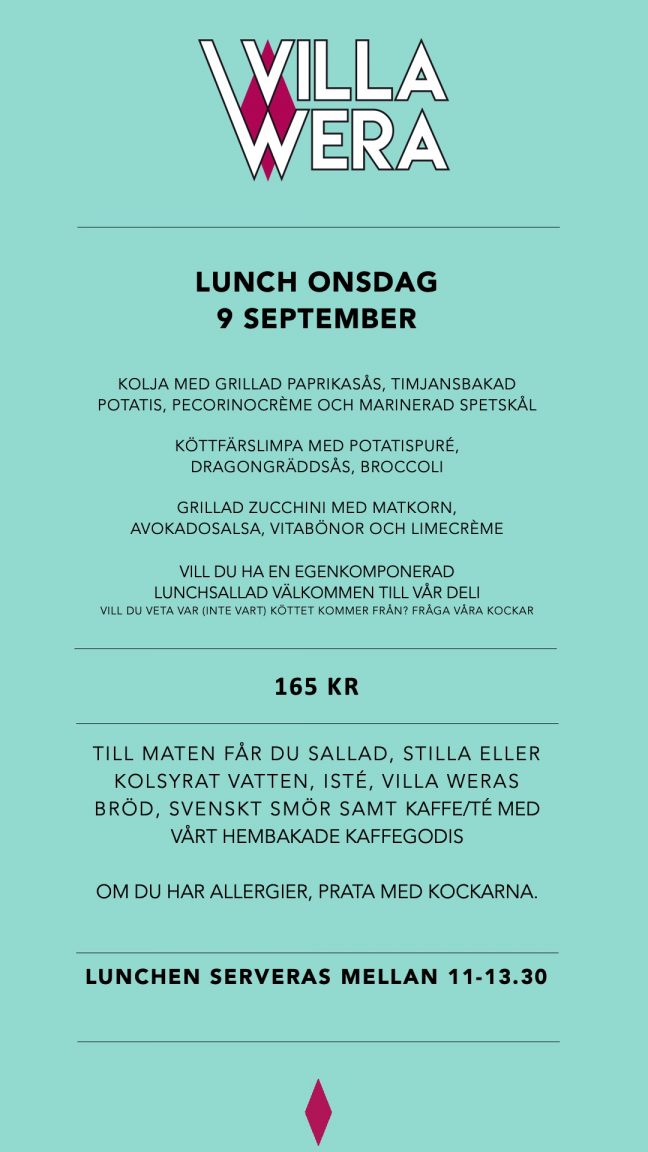 VILLA WERA

LUNCH ONSDAG
9 SEPTEMBER

KOLJA MED GRILLAD PAPRIKASÅS, TIMJANSBAKAD POTATIS, PECORINOCRÈME OCH MARINERAD SPETSKÅL

KÖTTFÄRSLIMPA MED POTATISPURÉ, DRAGONGRÄDDSÅS, BROCCOLI

GRILLAD ZUCCHINI MED MATKORN, AVOKADOSALSA, VITABÖNOR OCH LIMECRÈME

VILL DU HA EN EGENKOMPONERAD LUNCHSALLAD VÄLKOMMEN TILL VÅR DELI
VILL DU VETA VAR (INTE VART) KÖTTET KOMMER FRÅN? FRÅGA VÅRA KOCKAR

165 KR

TILL MATEN FÅR DU SALLAD, STILLA ELLER KOLSYRAT VATTEN, ISTÉ, VILLA WERAS BRÖD, SVENSKT SMÖR SAMT KAFFE/TÉ MED VÅRT HEMBAKADE KAFFEGODIS

OM DU HAR ALLERGIER, PRATA MED KOCKARNA.

LUNCHEN SERVERAS MELLAN 11-13.30